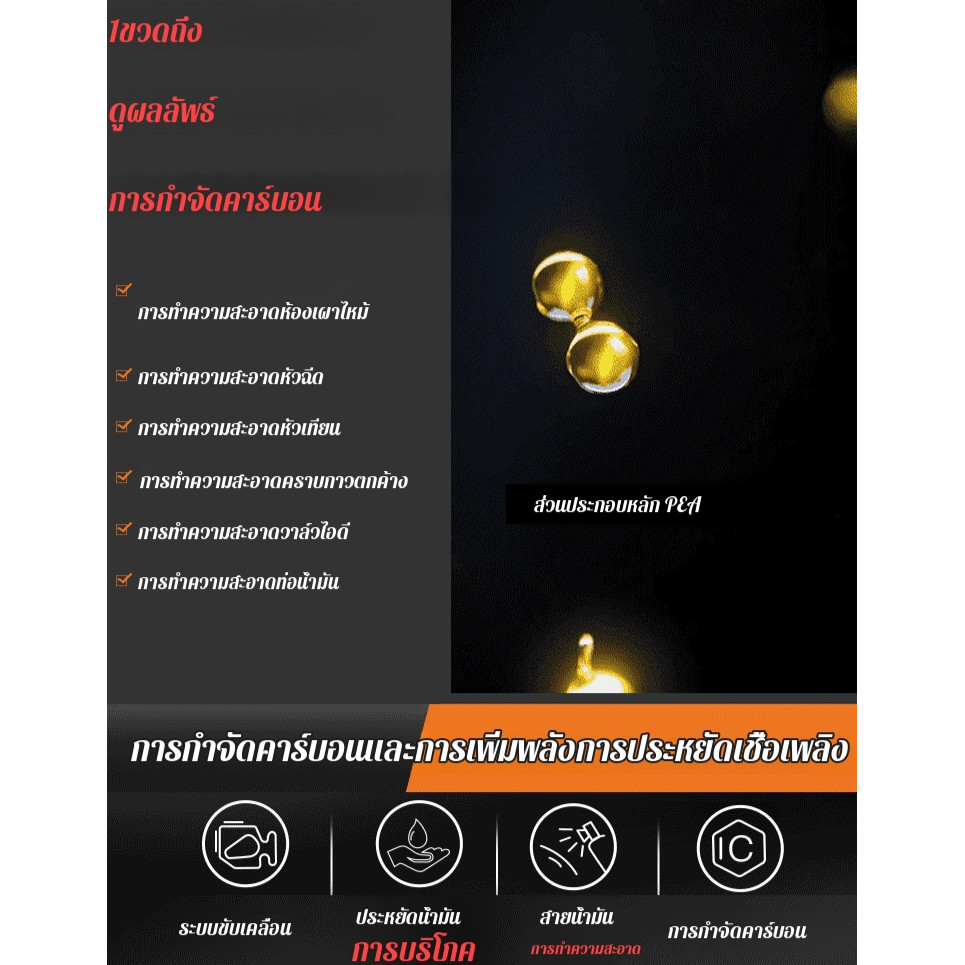 1ขวดถึง

ดูผลลัพธ์

การกำจัดคาร์บอน

การทำความสะอาดห้องเผาไหม้

การทำความสะอาดหัวฉีด

การทำความสะอาดหัวเทียน

การทำความสะอาดคราบกาวตกค้าง

การทำความสะอาดวาล์วไอดี

การทำความสะอาดท่อน้ำมัน

ส่วนประกอบหลัก PEA

การกำจัดคาร์บอนและการเพิ่มพลังการประหยัดเชื้อเพลิง

IC

ระบบขับเคลื่อน

ประหยัดน้ำมัน
การบริโภค

สายน้ำมัน
การทำความสะอาด

การกำจัดคาร์บอน